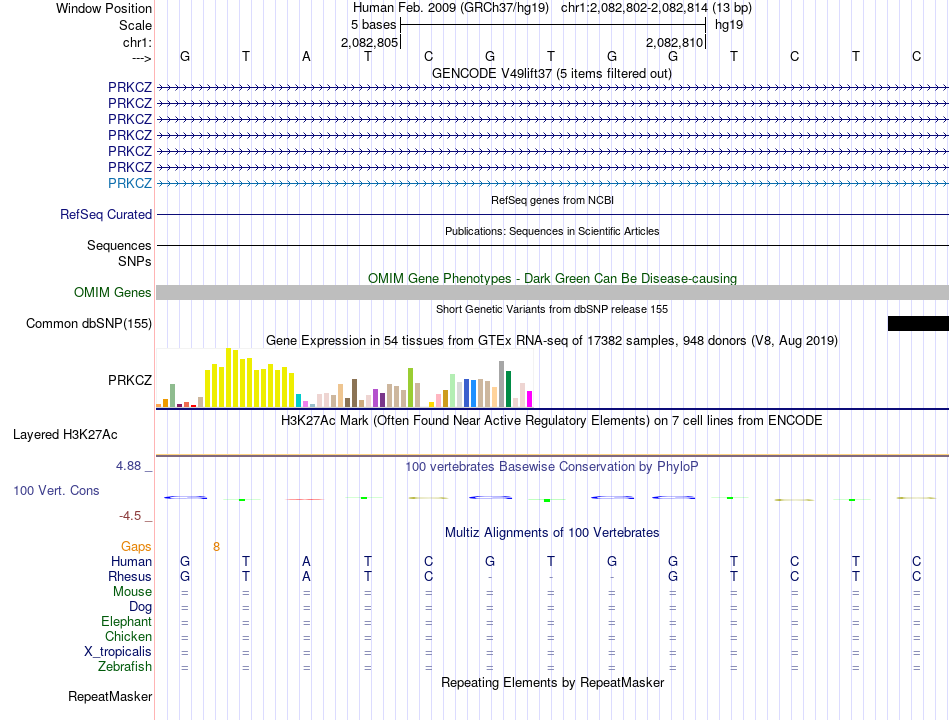 Window Position	Human Feb. 2009 (GRCh37/hg19)	chr1:2,082,802-2,082,814 (13 bp)
Scale	5 bases	hg19
chr1:	2,082,805	2,082,810
---> G T A T C G T G G T C T C
GENCODE V49lift37 (5 items filtered out)
PRKCZ
PRKCZ
PRKCZ
PRKCZ
PRKCZ
PRKCZ
PRKCZ
RefSeq genes from NCBI
RefSeq Curated
Publications: Sequences in Scientific Articles
Sequences
SNPs
OMIM Gene Phenotypes - Dark Green Can Be Disease-causing
OMIM Genes
Short Genetic Variants from dbSNP release 155
Common dbSNP(155)
Gene Expression in 54 tissues from GTEx RNA-seq of 17382 samples, 948 donors (V8, Aug 2019)
PRKCZ
H3K27Ac Mark (Often Found Near Active Regulatory Elements) on 7 cell lines from ENCODE
Layered H3K27Ac
4.88 _
100 vertebrates Basewise Conservation by PhyloP
100 Vert. Cons
-4.5 _
Multiz Alignments of 100 Vertebrates
Gaps 8
Human G T A T C G T G G T C T C
Rhesus G T A T C - - - G T C T C
Mouse = = = = = = = = = = = = =
Dog = = = = = = = = = = = = =
Elephant = = = = = = = = = = = = =
Chicken = = = = = = = = = = = = =
X_tropicalis = = = = = = = = = = = = =
Zebrafish = = = = = = = = = = = = =
Repeating Elements by RepeatMasker
RepeatMasker